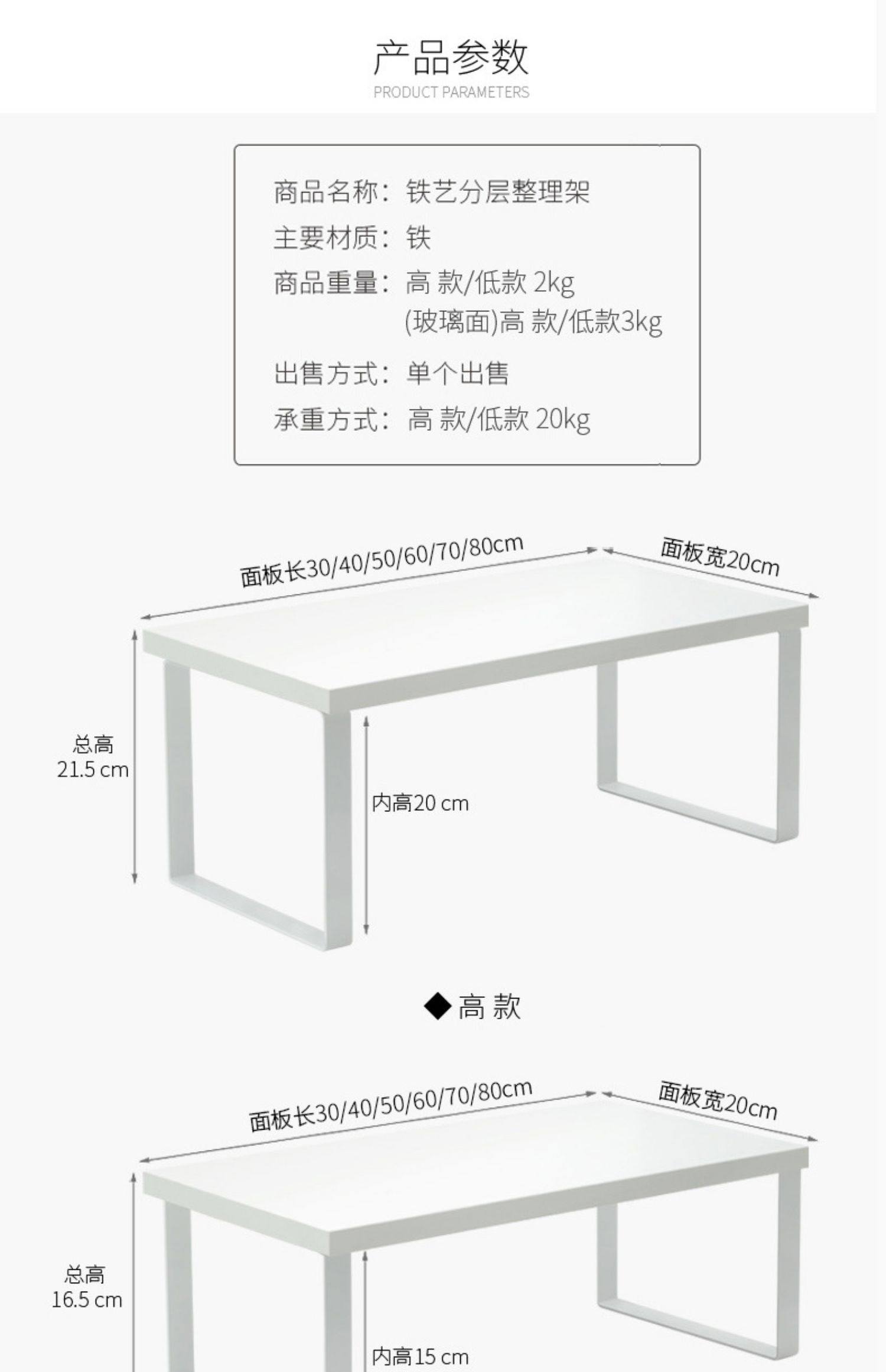 产品参数
PRODUCT PARAMETERS

商品名称：铁艺分层整理架
主要材质：铁
商品重量：高 款/低款 2kg
(玻璃面)高 款/低款3kg
出售方式：单个出售
承重方式：高 款/低款 20kg

面板长30/40/50/60/70/80cm
面板宽20cm
总高
21.5 cm
内高20 cm

◆高 款

面板长30/40/50/60/70/80cm
面板宽20cm
总高
16.5 cm
内高15 cm